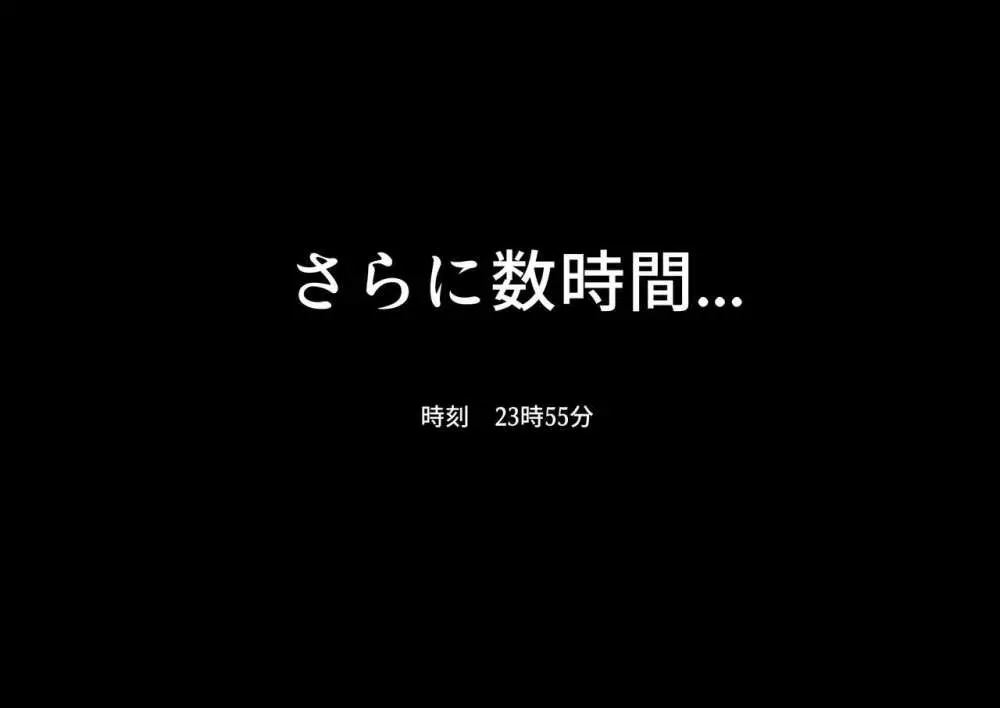 さらに数時間...

時刻　23時55分